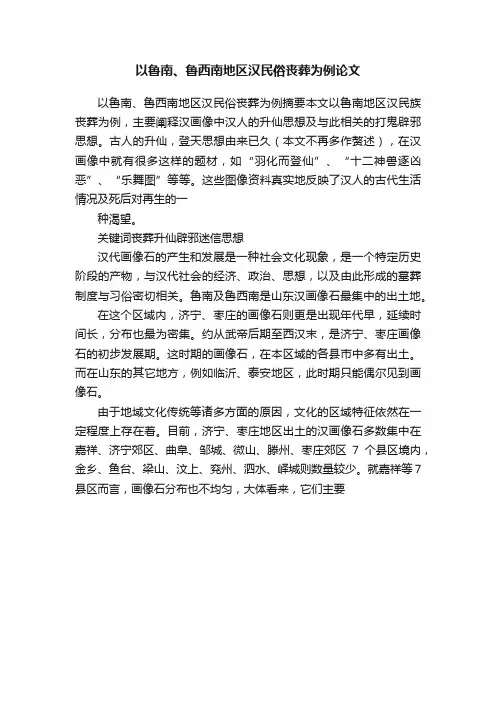 以鲁南、鲁西南地区汉民俗丧葬为例论文

以鲁南、鲁西南地区汉民俗丧葬为例摘要本文以鲁南地区汉民族丧葬为例，主要阐释汉画像中汉人的升仙思想及与此相关的打鬼辟邪思想。古人的升仙，登天思想由来已久（本文不再多作赘述），在汉画像中就有很多这样的题材，如“羽化而登仙”、“十二神兽逐凶恶”、“乐舞图”等等。这些图像资料真实地反映了汉人的古代生活情况及死后对再生的一

种渴望。

关键词丧葬升仙辟邪迷信思想

汉代画像石的产生和发展是一种社会文化现象，是一个特定历史阶段的产物，与汉代社会的经济、政治、思想，以及由此形成的墓葬制度与习俗密切相关。鲁南及鲁西南是山东汉画像石最集中的出土地。

在这个区域内，济宁、枣庄的画像石则更是出现年代早，延续时间长，分布也最为密集。约从武帝后期至西汉末，是济宁、枣庄画像石的初步发展期。这时期的画像石，在本区域的各县市中多有出土。而在山东的其它地方，例如临沂、泰安地区，此时期只能偶尔见到画像石。

由于地域文化传统等诸多方面的原因，文化的区域特征依然在一定程度上存在着。目前，济宁、枣庄地区出土的汉画像石多数集中在嘉祥、济宁郊区、曲阜、邹城、微山、滕州、枣庄郊区 7 个县区境内，金乡、鱼台、梁山、汶上、兖州、泗水、峄城则数量较少。就嘉祥等7县区而言，画像石分布也不均匀，大体看来，它们主要